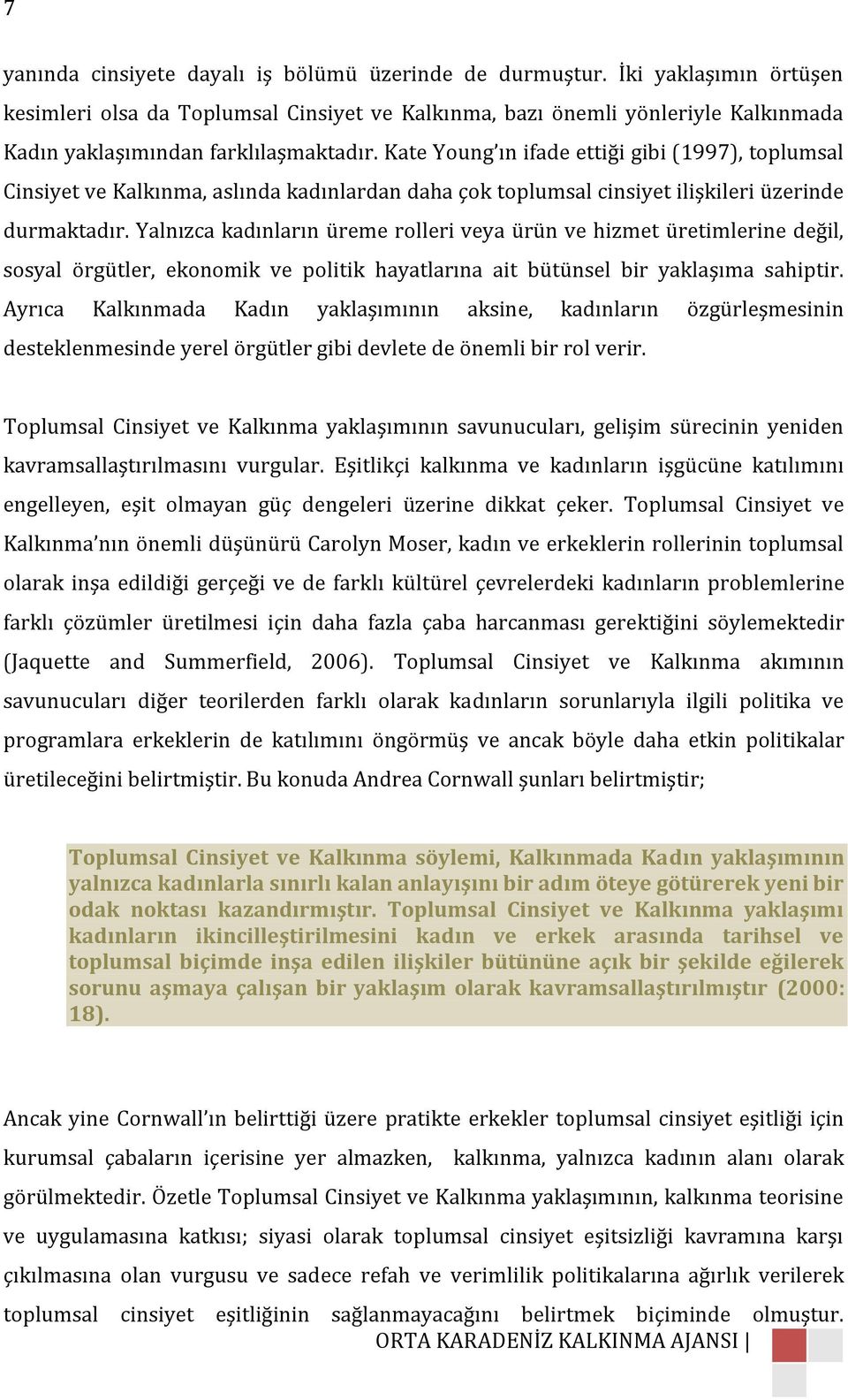 7

yanında cinsiyete dayalı iş bölümü üzerinde de durmuştur. İki yaklaşımın örtüşen kesimleri olsa da Toplumsal Cinsiyet ve Kalkınma, bazı önemli yönleriyle Kalkınmada Kadın yaklaşımından farklılaşmaktadır. Kate Young'ın ifade ettiği gibi (1997), toplumsal Cinsiyet ve Kalkınma, aslında kadınlardan daha çok toplumsal cinsiyet ilişkileri üzerinde durmaktadır. Yalnızca kadınların üreme rolleri veya ürün ve hizmet üretimlerine değil, sosyal örgütler, ekonomik ve politik hayatlarına ait bütünsel bir yaklaşıma sahiptir. Ayrıca Kalkınmada Kadın yaklaşımının aksine, kadınların özgürleşmesinin desteklenmesinde yerel örgütler gibi devlete de önemli bir rol verir.

Toplumsal Cinsiyet ve Kalkınma yaklaşımının savunucuları, gelişim sürecinin yeniden kavramsallaştırılmasını vurgular. Eşitlikçi kalkınma ve kadınların işgücüne katılımını engelleyen, eşit olmayan güç dengeleri üzerine dikkat çeker. Toplumsal Cinsiyet ve Kalkınma'nın önemli düşünürü Carolyn Moser, kadın ve erkeklerin rollerinin toplumsal olarak inşa edildiği gerçeği ve de farklı kültürel çevrelerdeki kadınların problemlerine farklı çözümler üretilmesi için daha fazla çaba harcanması gerektiğini söylemektedir (Jaquette and Summerfield, 2006). Toplumsal Cinsiyet ve Kalkınma akımının savunucuları diğer teorilerden farklı olarak kadınların sorunlarıyla ilgili politika ve programlara erkeklerin de katılımını öngörmüş ve ancak böyle daha etkin politikalar üretileceğini belirtmiştir. Bu konuda Andrea Cornwall şunları belirtmiştir;

Toplumsal Cinsiyet ve Kalkınma söylemi, Kalkınmada Kadın yaklaşımının yalnızca kadınlarla sınırlı kalan anlayışını bir adım öteye götürerek yeni bir odak noktası kazandırmıştır. Toplumsal Cinsiyet ve Kalkınma yaklaşımı kadınların ikincilleştirilmesini kadın ve erkek arasında tarihsel ve toplumsal biçimde inşa edilen ilişkiler bütününe açık bir şekilde eğilerek sorunu aşmaya çalışan bir yaklaşım olarak kavramsallaştırılmıştır (2000: 18).

Ancak yine Cornwall'ın belirttiği üzere pratikte erkekler toplumsal cinsiyet eşitliği için kurumsal çabaların içerisine yer almazken, kalkınma, yalnızca kadının alanı olarak görülmektedir. Özetle Toplumsal Cinsiyet ve Kalkınma yaklaşımının, kalkınma teorisine ve uygulamasına katkısı; siyasi olarak toplumsal cinsiyet eşitsizliği kavramına karşı çıkılmasına olan vurgusu ve sadece refah ve verimlilik politikalarına ağırlık verilerek toplumsal cinsiyet eşitliğinin sağlanmayacağını belirtmek biçiminde olmuştur.

ORTA KARADENİZ KALKINMA AJANSI |